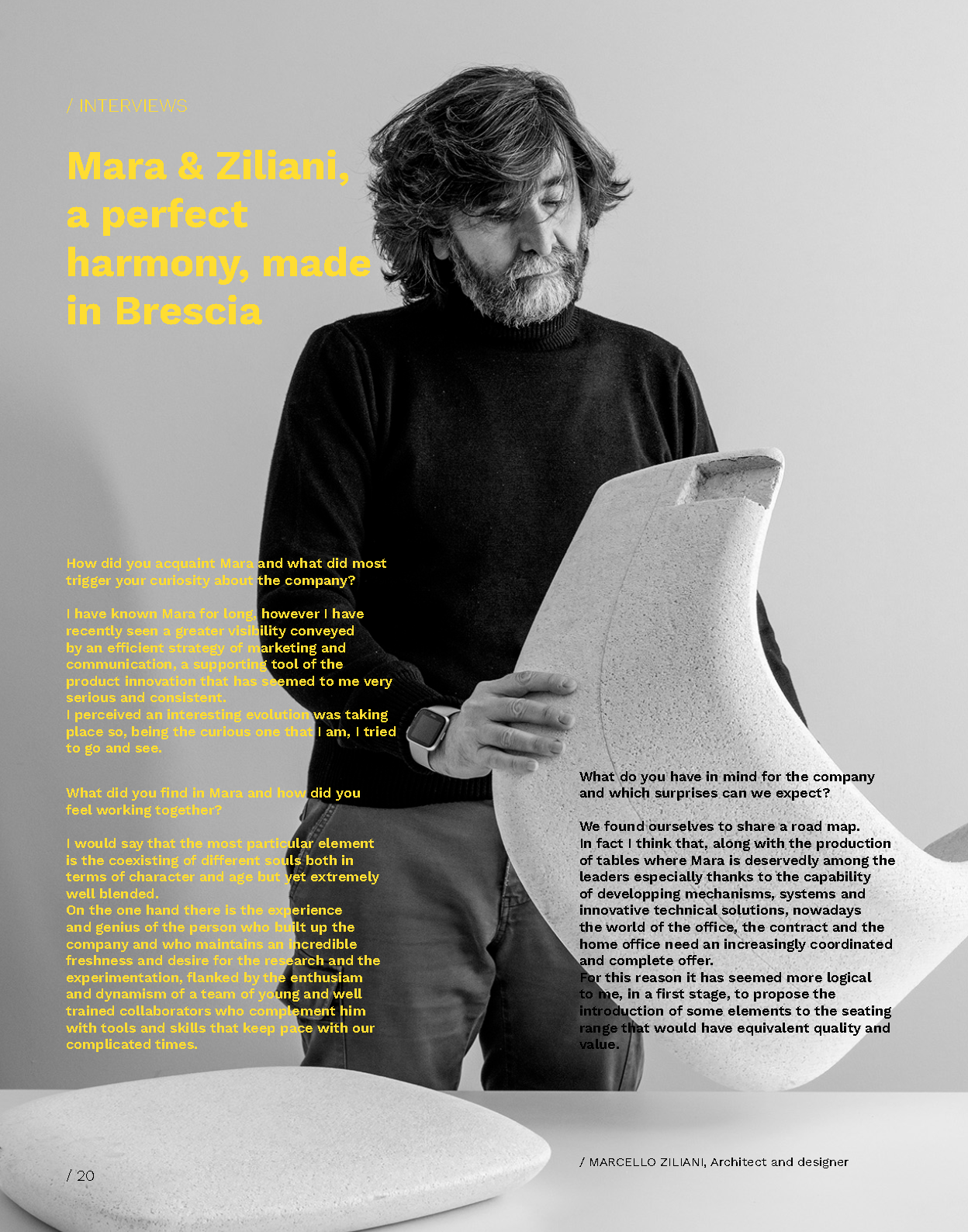 / INTERVIEWS

Mara & Ziliani, a perfect harmony, made in Brescia

How did you acquaint Mara and what did most trigger your curiosity about the company?

I have known Mara for long, however I have recently seen a greater visibility conveyed by an efficient strategy of marketing and communication, a supporting tool of the product innovation that has seemed to me very serious and consistent.
I perceived an interesting evolution was taking place so, being the curious one that I am, I tried to go and see.

What did you find in Mara and how did you feel working together?

I would say that the most particular element is the coexisting of different souls both in terms of character and age but yet extremely well blended.
On the one hand there is the experience and genius of the person who built up the company and who maintains an incredible freshness and desire for the research and the experimentation, flanked by the enthusiam and dynamism of a team of young and well trained collaborators who complement him with tools and skills that keep pace with our complicated times.

What do you have in mind for the company and which surprises can we expect?

We found ourselves to share a road map.
In fact I think that, along with the production of tables where Mara is deservedly among the leaders especially thanks to the capability of developping mechanisms, systems and innovative technical solutions, nowadays the world of the office, the contract and the home office need an increasingly coordinated and complete offer.
For this reason it has seemed more logical to me, in a first stage, to propose the introduction of some elements to the seating range that would have equivalent quality and value.

/ 20

/ MARCELLO ZILIANI, Architect and designer